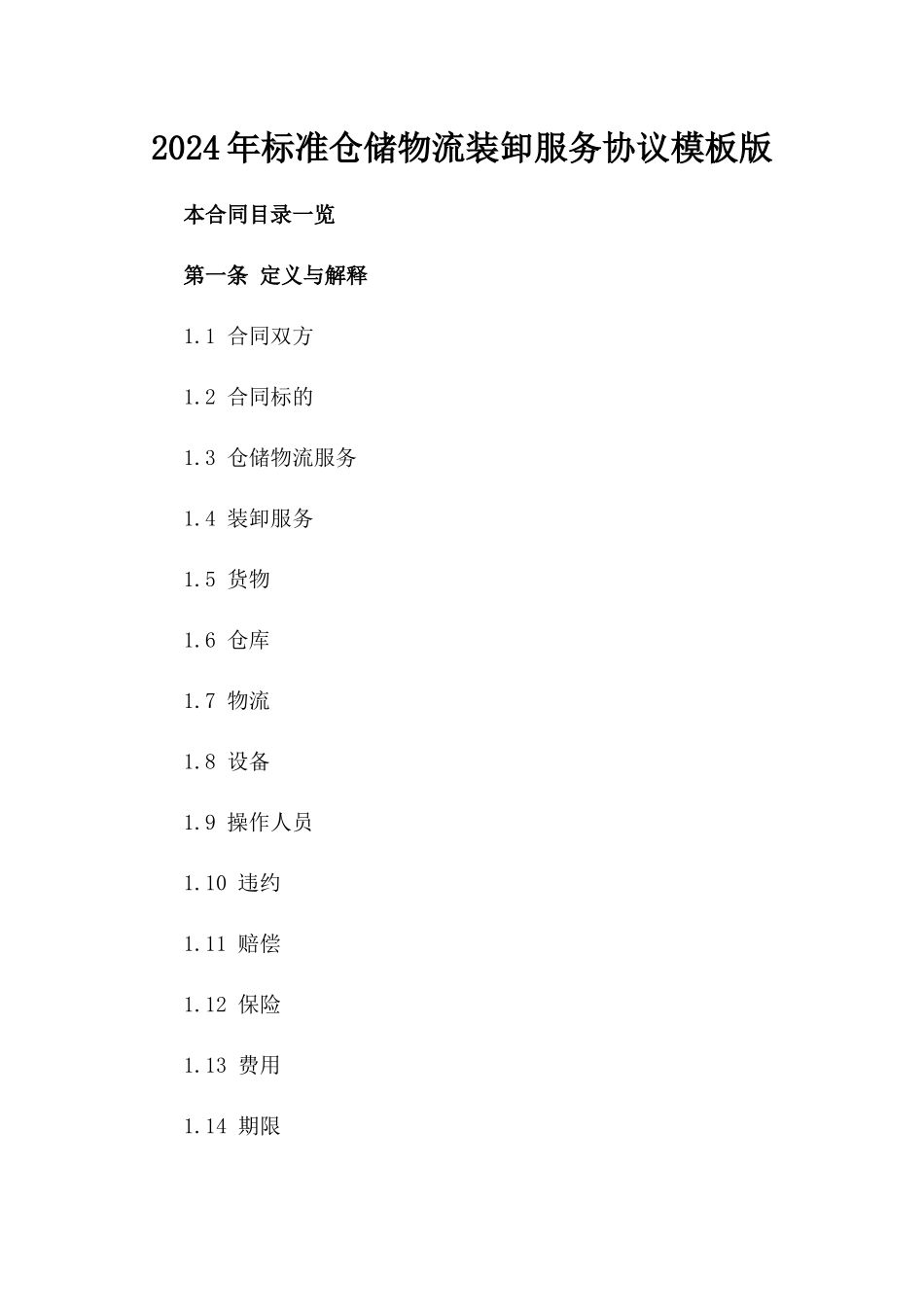 2024年标准仓储物流装卸服务协议模板版

本合同目录一览

第一条 定义与解释

1.1 合同双方

1.2 合同标的

1.3 仓储物流服务

1.4 装卸服务

1.5 货物

1.6 仓库

1.7 物流

1.8 设备

1.9 操作人员

1.10 违约

1.11 赔偿

1.12 保险

1.13 费用

1.14 期限